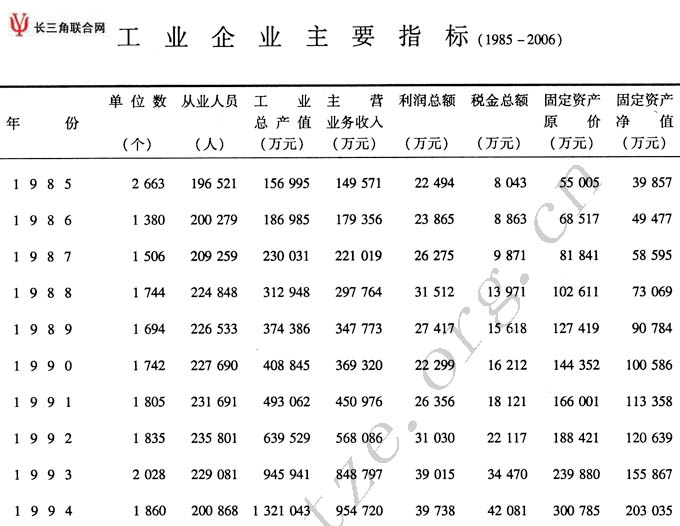 长三角联合网

工业企业主要指标 (1985－2006)

| 年份 | 单位数（个） | 从业人员（人） | 工业总产值（万元） | 主营业务收入（万元） | 利润总额（万元） | 税金总额（万元） | 固定资产原价（万元） | 固定资产净值（万元） |
|---|---|---|---|---|---|---|---|---|
| 1985 | 2 663 | 196 521 | 156 995 | 149 571 | 22 494 | 8 043 | 55 005 | 39 857 |
| 1986 | 1 380 | 200 279 | 186 985 | 179 356 | 23 865 | 8 863 | 68 517 | 49 477 |
| 1987 | 1 506 | 209 259 | 230 031 | 221 019 | 26 275 | 9 871 | 81 841 | 58 595 |
| 1988 | 1 744 | 224 848 | 312 948 | 297 764 | 31 512 | 13 971 | 102 611 | 73 069 |
| 1989 | 1 694 | 226 533 | 374 386 | 347 773 | 27 417 | 15 618 | 127 419 | 90 784 |
| 1990 | 1 742 | 227 690 | 408 845 | 369 320 | 22 299 | 16 212 | 144 352 | 100 586 |
| 1991 | 1 805 | 231 691 | 493 062 | 450 976 | 26 356 | 18 121 | 166 001 | 113 358 |
| 1992 | 1 835 | 235 801 | 639 529 | 568 086 | 31 030 | 22 117 | 188 421 | 120 639 |
| 1993 | 2 028 | 229 081 | 945 941 | 848 797 | 39 015 | 34 470 | 239 880 | 155 867 |
| 1994 | 1 860 | 200 868 | 1 321 043 | 954 720 | 39 738 | 42 081 | 300 785 | 203 035 |

tze.org.cn